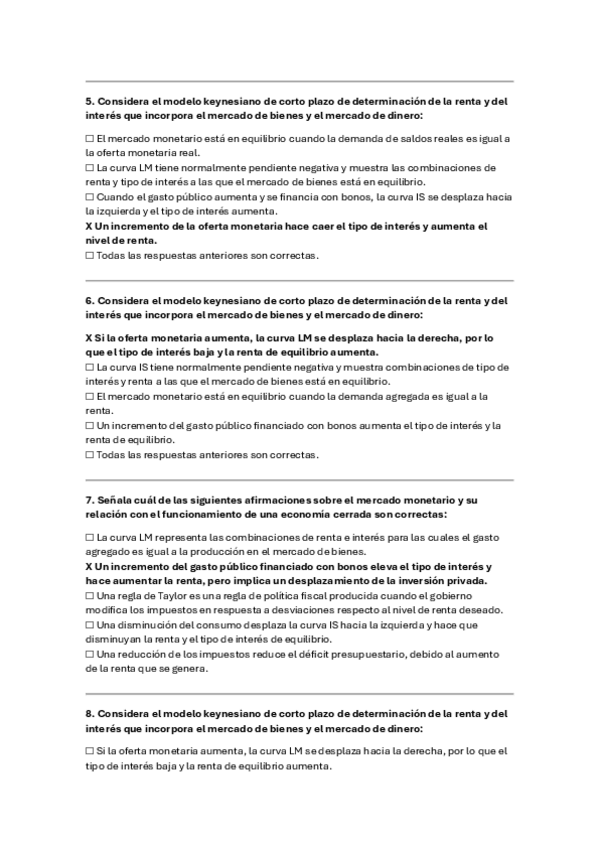 5. Considera el modelo keynesiano de corto plazo de determinación de la renta y del interés que incorpora el mercado de bienes y el mercado de dinero:

☐ El mercado monetario está en equilibrio cuando la demanda de saldos reales es igual a la oferta monetaria real.
☐ La curva LM tiene normalmente pendiente negativa y muestra las combinaciones de renta y tipo de interés a las que el mercado de bienes está en equilibrio.
☐ Cuando el gasto público aumenta y se financia con bonos, la curva IS se desplaza hacia la izquierda y el tipo de interés aumenta.
X Un incremento de la oferta monetaria hace caer el tipo de interés y aumenta el nivel de renta.
☐ Todas las respuestas anteriores son correctas.

6. Considera el modelo keynesiano de corto plazo de determinación de la renta y del interés que incorpora el mercado de bienes y el mercado de dinero:

X Si la oferta monetaria aumenta, la curva LM se desplaza hacia la derecha, por lo que el tipo de interés baja y la renta de equilibrio aumenta.
☐ La curva IS tiene normalmente pendiente negativa y muestra combinaciones de tipo de interés y renta a las que el mercado de bienes está en equilibrio.
☐ El mercado monetario está en equilibrio cuando la demanda agregada es igual a la renta.
☐ Un incremento del gasto público financiado con bonos aumenta el tipo de interés y la renta de equilibrio.
☐ Todas las respuestas anteriores son correctas.

7. Señala cuál de las siguientes afirmaciones sobre el mercado monetario y su relación con el funcionamiento de una economía cerrada son correctas:

☐ La curva LM representa las combinaciones de renta e interés para las cuales el gasto agregado es igual a la producción en el mercado de bienes.
X Un incremento del gasto público financiado con bonos eleva el tipo de interés y hace aumentar la renta, pero implica un desplazamiento de la inversión privada.
☐ Una regla de Taylor es una regla de política fiscal producida cuando el gobierno modifica los impuestos en respuesta a desviaciones respecto al nivel de renta deseado.
☐ Una disminución del consumo desplaza la curva IS hacia la izquierda y hace que disminuyan la renta y el tipo de interés de equilibrio.
☐ Una reducción de los impuestos reduce el déficit presupuestario, debido al aumento de la renta que se genera.

8. Considera el modelo keynesiano de corto plazo de determinación de la renta y del interés que incorpora el mercado de bienes y el mercado de dinero:

☐ Si la oferta monetaria aumenta, la curva LM se desplaza hacia la derecha, por lo que el tipo de interés baja y la renta de equilibrio aumenta.